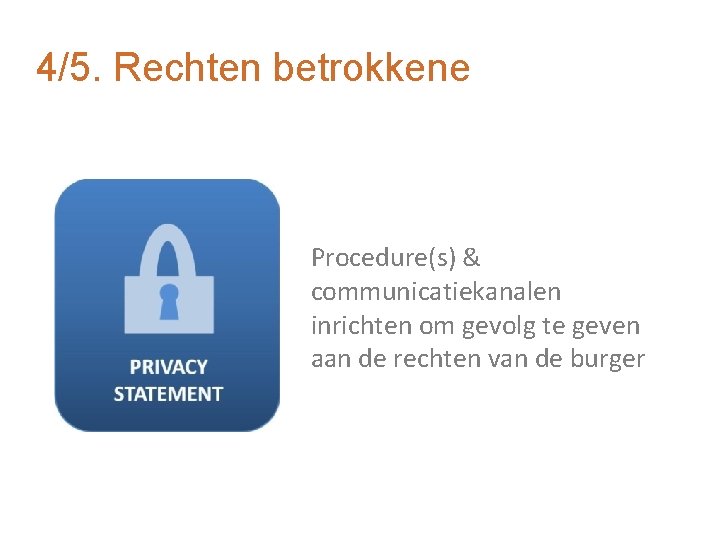 4/5. Rechten betrokkene

PRIVACY STATEMENT

Procedure(s) & communicatiekanalen inrichten om gevolg te geven aan de rechten van de burger